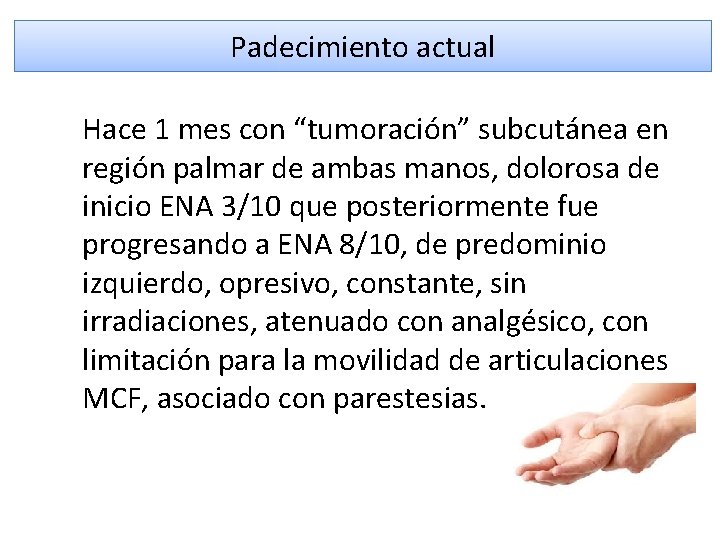 Padecimiento actual

Hace 1 mes con "tumoración" subcutánea en región palmar de ambas manos, dolorosa de inicio ENA 3/10 que posteriormente fue progresando a ENA 8/10, de predominio izquierdo, opresivo, constante, sin irradiaciones, atenuado con analgésico, con limitación para la movilidad de articulaciones MCF, asociado con parestesias.